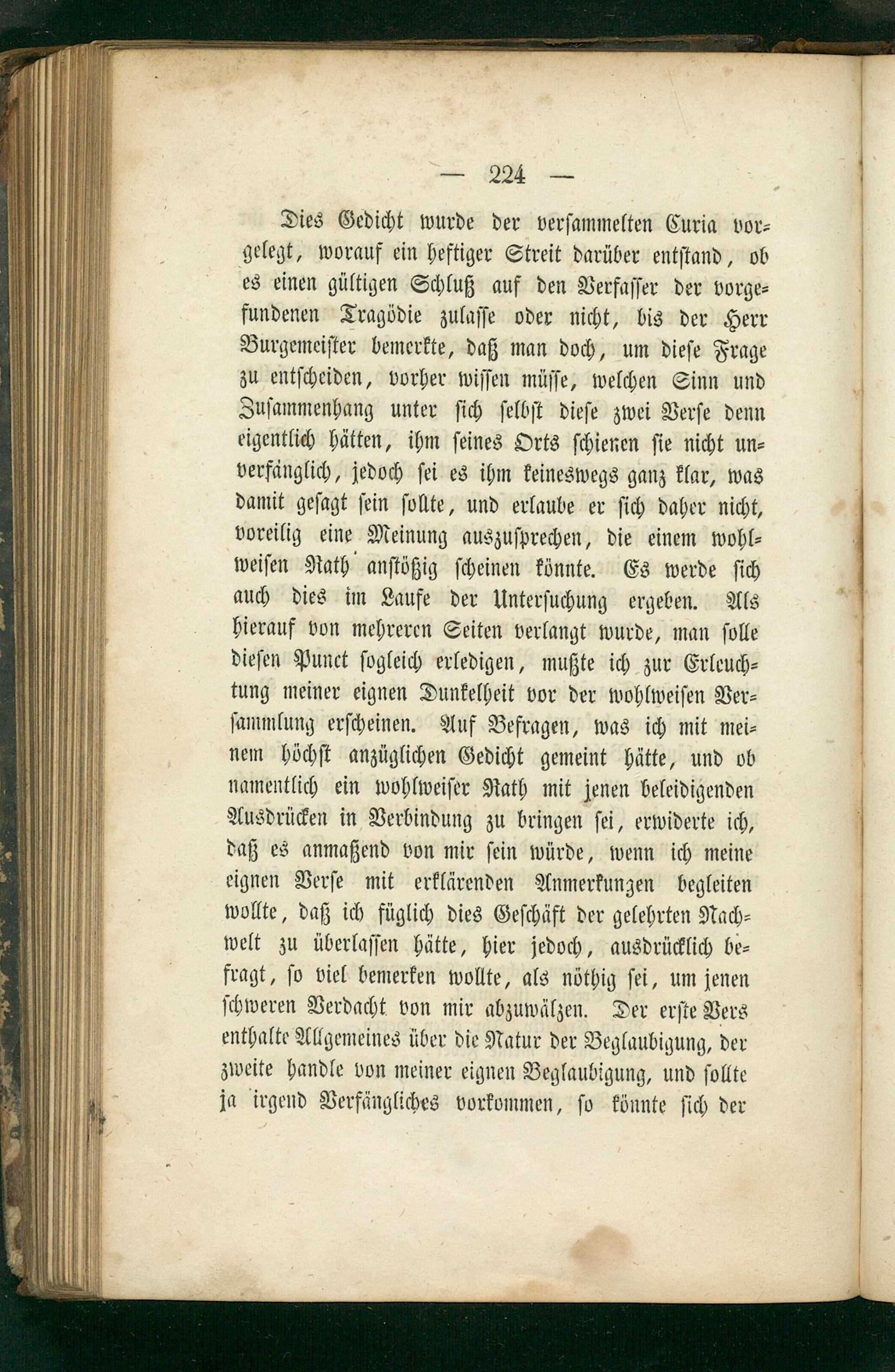 — 224 —

Dies Gedicht wurde der versammelten Curia vorgelegt, worauf ein heftiger Streit darüber entstand, ob es einen gültigen Schluß auf den Verfasser der vorgefundenen Tragödie zulasse oder nicht, bis der Herr Burgemeister bemerkte, daß man doch, um diese Frage zu entscheiden, vorher wissen müsse, welchen Sinn und Zusammenhang unter sich selbst diese zwei Verse denn eigentlich hätten, ihm seines Orts schienen sie nicht unverfänglich, jedoch sei es ihm keineswegs ganz klar, was damit gesagt sein sollte, und erlaube er sich daher nicht, voreilig eine Meinung auszusprechen, die einem wohlweisen Rath anstößig scheinen könnte. Es werde sich auch dies im Laufe der Untersuchung ergeben. Als hierauf von mehreren Seiten verlangt wurde, man solle diesen Punct sogleich erledigen, mußte ich zur Erleuchtung meiner eignen Dunkelheit vor der wohlweisen Versammlung erscheinen. Auf Befragen, was ich mit meinem höchst anzüglichen Gedicht gemeint hätte, und ob namentlich ein wohlweiser Rath mit jenen beleidigenden Ausdrücken in Verbindung zu bringen sei, erwiderte ich, daß es anmaßend von mir sein würde, wenn ich meine eignen Verse mit erklärenden Anmerkungen begleiten wollte, daß ich füglich dies Geschäft der gelehrten Nachwelt zu überlassen hätte, hier jedoch, ausdrücklich befragt, so viel bemerken wollte, als nöthig sei, um jenen schweren Verdacht von mir abzuwälzen. Der erste Vers enthalte Allgemeines über die Natur der Beglaubigung, der zweite handle von meiner eignen Beglaubigung, und sollte ja irgend Verfängliches vorkommen, so könnte sich der